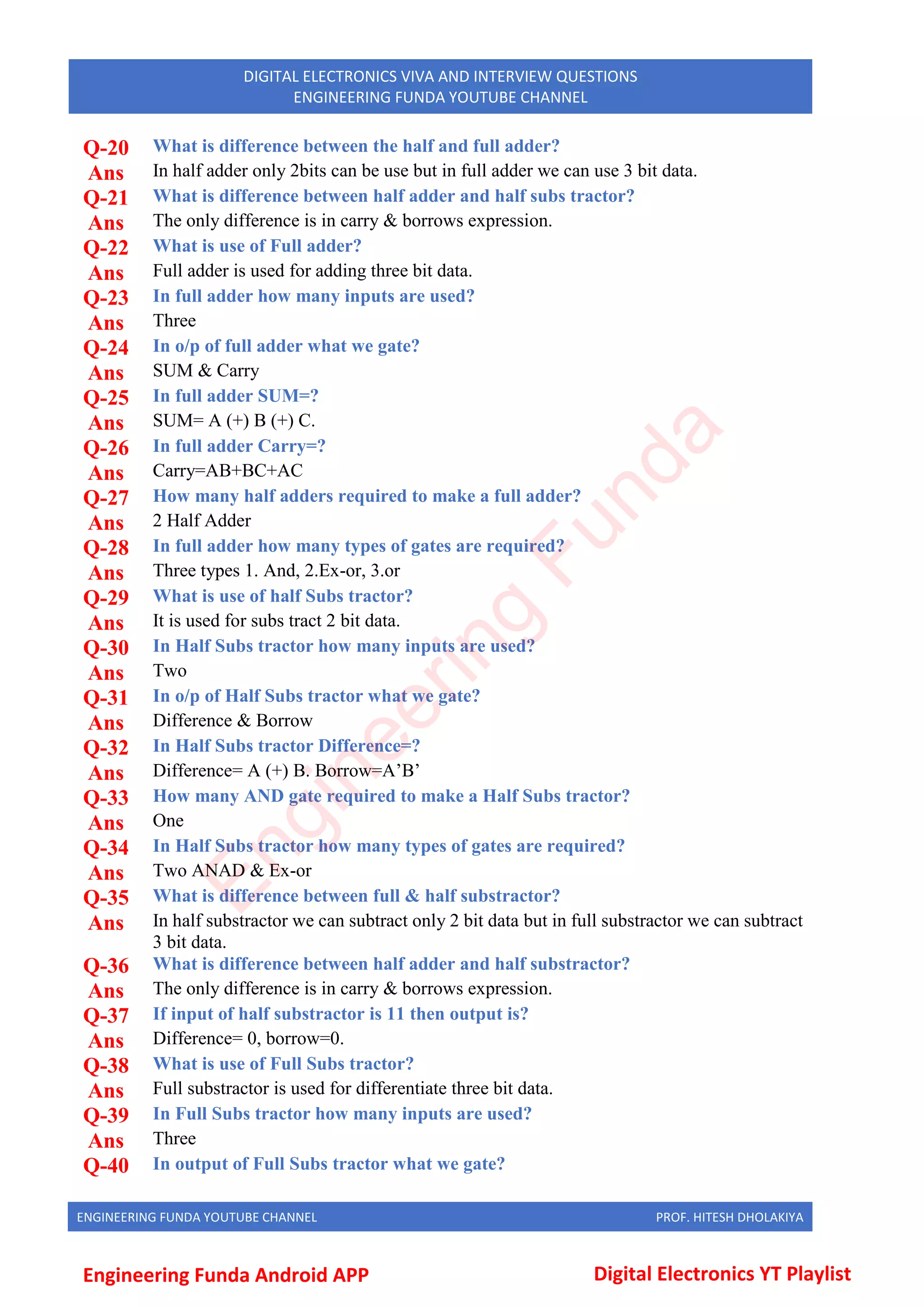 DIGITAL ELECTRONICS VIVA AND INTERVIEW QUESTIONS
ENGINEERING FUNDA YOUTUBE CHANNEL

Q-20 What is difference between the half and full adder?
Ans In half adder only 2bits can be use but in full adder we can use 3 bit data.
Q-21 What is difference between half adder and half subs tractor?
Ans The only difference is in carry & borrows expression.
Q-22 What is use of Full adder?
Ans Full adder is used for adding three bit data.
Q-23 In full adder how many inputs are used?
Ans Three
Q-24 In o/p of full adder what we gate?
Ans SUM & Carry
Q-25 In full adder SUM=?
Ans SUM= A (+) B (+) C.
Q-26 In full adder Carry=?
Ans Carry=AB+BC+AC
Q-27 How many half adders required to make a full adder?
Ans 2 Half Adder
Q-28 In full adder how many types of gates are required?
Ans Three types 1. And, 2.Ex-or, 3.or
Q-29 What is use of half Subs tractor?
Ans It is used for subs tract 2 bit data.
Q-30 In Half Subs tractor how many inputs are used?
Ans Two
Q-31 In o/p of Half Subs tractor what we gate?
Ans Difference & Borrow
Q-32 In Half Subs tractor Difference=?
Ans Difference= A (+) B. Borrow=A'B'
Q-33 How many AND gate required to make a Half Subs tractor?
Ans One
Q-34 In Half Subs tractor how many types of gates are required?
Ans Two ANAD & Ex-or
Q-35 What is difference between full & half substractor?
Ans In half substractor we can subtract only 2 bit data but in full substractor we can subtract 3 bit data.
Q-36 What is difference between half adder and half substractor?
Ans The only difference is in carry & borrows expression.
Q-37 If input of half substractor is 11 then output is?
Ans Difference= 0, borrow=0.
Q-38 What is use of Full Subs tractor?
Ans Full substractor is used for differentiate three bit data.
Q-39 In Full Subs tractor how many inputs are used?
Ans Three
Q-40 In output of Full Subs tractor what we gate?

Engineering Funda

ENGINEERING FUNDA YOUTUBE CHANNEL PROF. HITESH DHOLAKIYA

Engineering Funda Android APP Digital Electronics YT Playlist